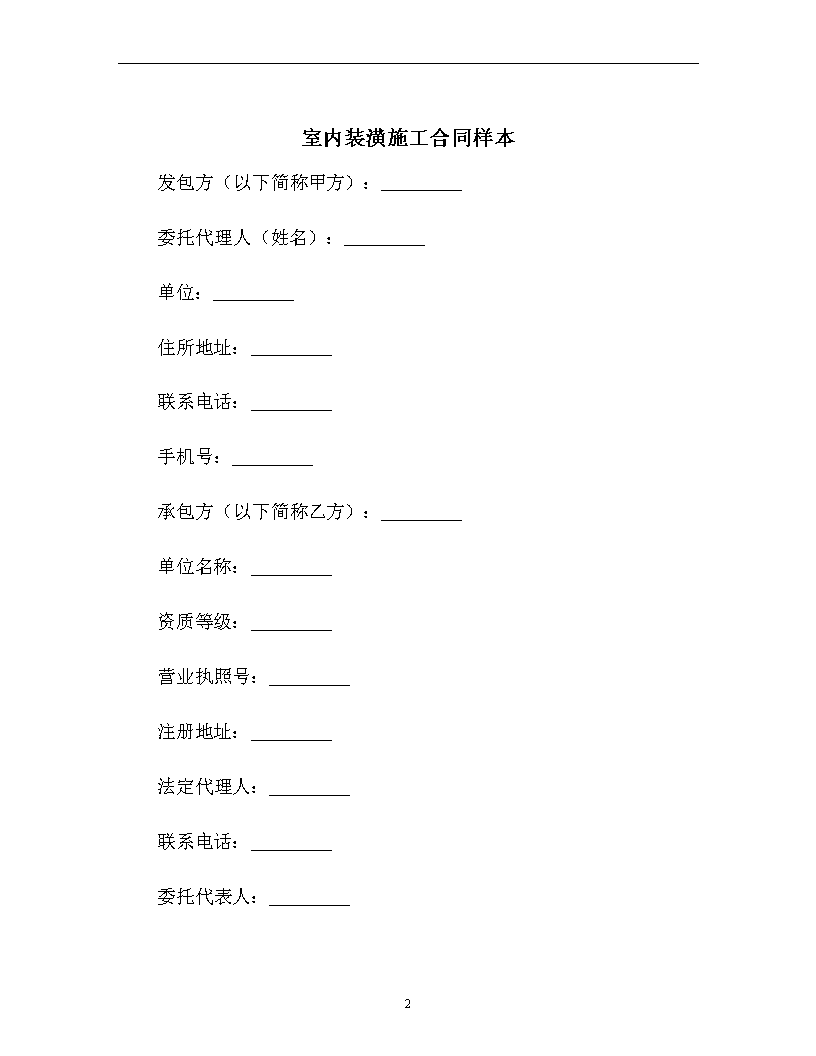 室内装潢施工合同样本

发包方（以下简称甲方）：_________

委托代理人（姓名）：_________

单位：_________

住所地址：_________

联系电话：_________

手机号：_________

承包方（以下简称乙方）：_________

单位名称：_________

资质等级：_________

营业执照号：_________

注册地址：_________

法定代理人：_________

联系电话：_________

委托代表人：_________

2